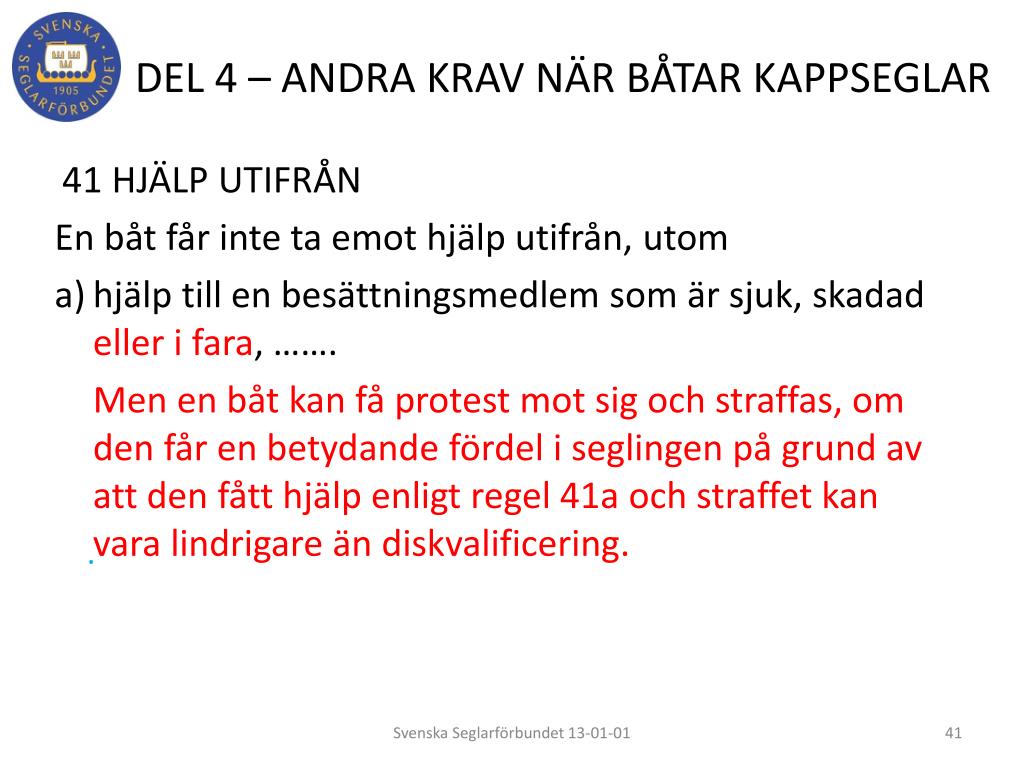 SVENSKA SEGLARFÖRBUNDET 1905

DEL 4 – ANDRA KRAV NÄR BÅTAR KAPPSEGLAR

41 HJÄLP UTIFRÅN

En båt får inte ta emot hjälp utifrån, utom

a) hjälp till en besättningsmedlem som är sjuk, skadad eller i fara, …….

Men en båt kan få protest mot sig och straffas, om den får en betydande fördel i seglingen på grund av att den fått hjälp enligt regel 41a och straffet kan vara lindrigare än diskvalificering.

Svenska Seglarförbundet 13-01-01

41